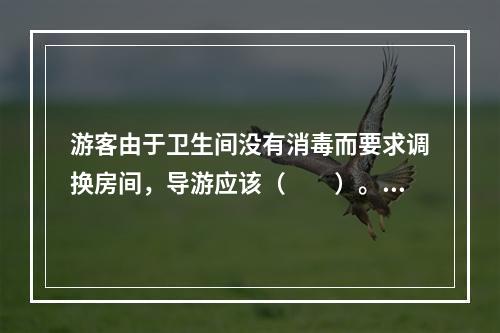 游客由于卫生间没有消毒而要求调换房间，导游应该（　　）。...